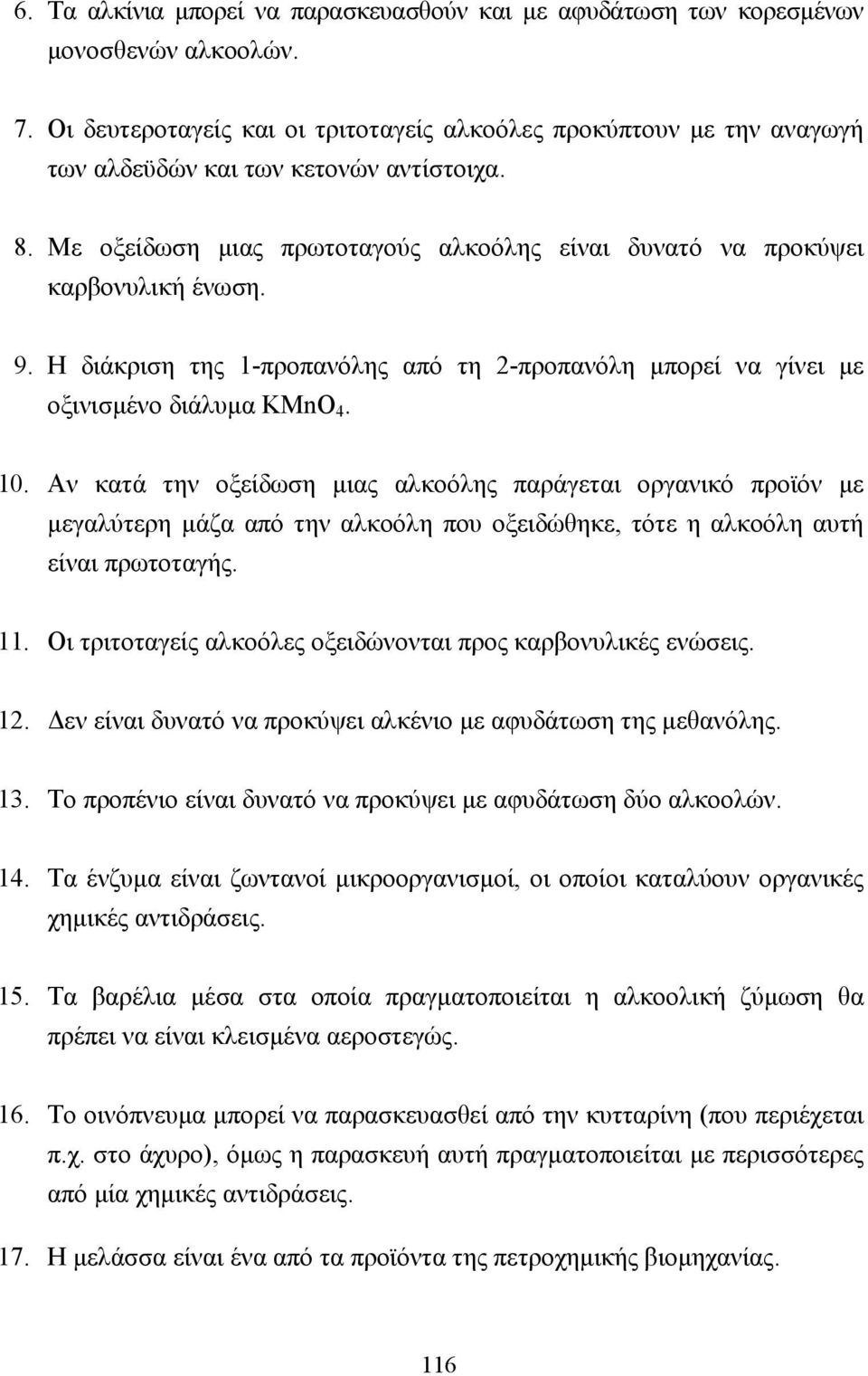 6. Τα αλκίνια μπορεί να παρασκευασθούν και με αφυδάτωση των κορεσμένων μονοσθενών αλκοολών.

7. Οι δευτεροταγείς και οι τριτοταγείς αλκοόλες προκύπτουν με την αναγωγή των αλδεϋδών και των κετονών αντίστοιχα.

8. Με οξείδωση μιας πρωτοταγούς αλκοόλης είναι δυνατό να προκύψει καρβονυλική ένωση.

9. Η διάκριση της 1-προπανόλης από τη 2-προπανόλη μπορεί να γίνει με οξινισμένο διάλυμα $KMnO_4$.

10. Αν κατά την οξείδωση μιας αλκοόλης παράγεται οργανικό προϊόν με μεγαλύτερη μάζα από την αλκοόλη που οξειδώθηκε, τότε η αλκοόλη αυτή είναι πρωτοταγής.

11. Οι τριτοταγείς αλκοόλες οξειδώνονται προς καρβονυλικές ενώσεις.

12. Δεν είναι δυνατό να προκύψει αλκένιο με αφυδάτωση της μεθανόλης.

13. Το προπένιο είναι δυνατό να προκύψει με αφυδάτωση δύο αλκοολών.

14. Τα ένζυμα είναι ζωντανοί μικροοργανισμοί, οι οποίοι καταλύουν οργανικές χημικές αντιδράσεις.

15. Τα βαρέλια μέσα στα οποία πραγματοποιείται η αλκοολική ζύμωση θα πρέπει να είναι κλεισμένα αεροστεγώς.

16. Το οινόπνευμα μπορεί να παρασκευασθεί από την κυτταρίνη (που περιέχεται π.χ. στο άχυρο), όμως η παρασκευή αυτή πραγματοποιείται με περισσότερες από μία χημικές αντιδράσεις.

17. Η μελάσσα είναι ένα από τα προϊόντα της πετροχημικής βιομηχανίας.

116